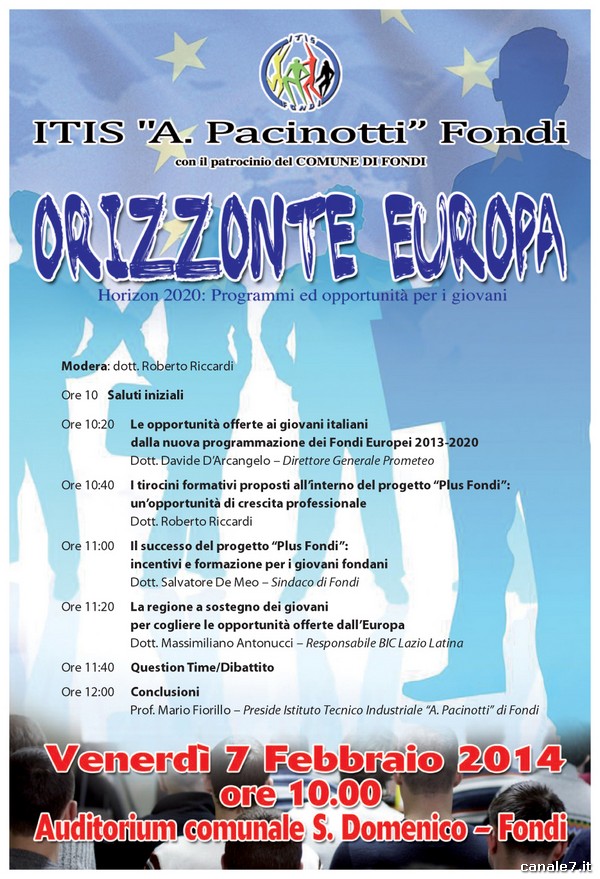 ITIS
FONDI

ITIS "A. Pacinotti" Fondi
con il patrocinio del COMUNE DI FONDI

ORIZZONTE EUROPA
Horizon 2020: Programmi ed opportunità per i giovani

Modera: dott. Roberto Riccardi

Ore 10 Saluti iniziali

Ore 10:20 Le opportunità offerte ai giovani italiani dalla nuova programmazione dei Fondi Europei 2013-2020
Dott. Davide D'Arcangelo – Direttore Generale Prometeo

Ore 10:40 I tirocini formativi proposti all'interno del progetto "Plus Fondi": un'opportunità di crescita professionale
Dott. Roberto Riccardi

Ore 11:00 Il successo del progetto "Plus Fondi": incentivi e formazione per i giovani fondani
Dott. Salvatore De Meo – Sindaco di Fondi

Ore 11:20 La regione a sostegno dei giovani per cogliere le opportunità offerte dall'Europa
Dott. Massimiliano Antonucci – Responsabile BIC Lazio Latina

Ore 11:40 Question Time/Dibattito

Ore 12:00 Conclusioni
Prof. Mario Fiorillo – Preside Istituto Tecnico Industriale "A. Pacinotti" di Fondi

Venerdì 7 Febbraio 2014
ore 10.00
Auditorium comunale S. Domenico – Fondi

canale7.it